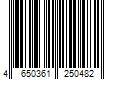 4 650361 250482